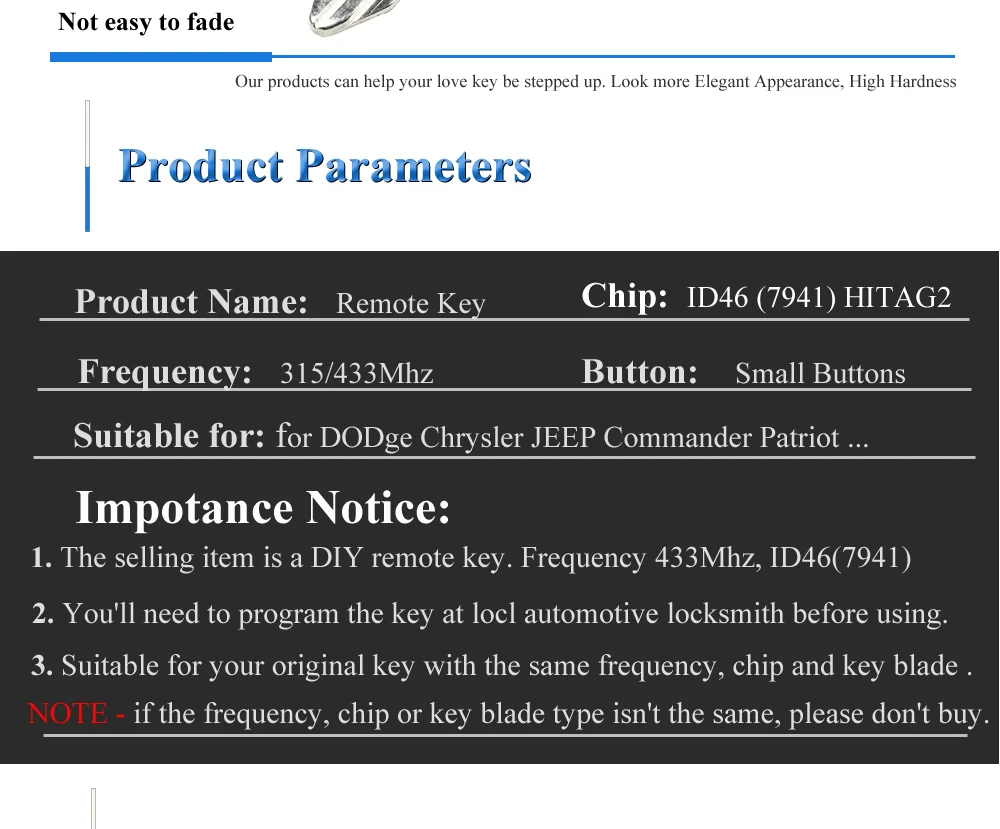 Not easy to fade

Our products can help your love key be stepped up. Look more Elegant Appearance, High Hardness

Product Parameters

Product Name: Remote Key

Chip: ID46 (7941) HITAG2

Frequency: 315/433Mhz

Button: Small Buttons

Suitable for: for DODge Chrysler JEEP Commander Patriot ...

Impotance Notice:

1. The selling item is a DIY remote key. Frequency 433Mhz, ID46(7941)

2. You'll need to program the key at locl automotive locksmith before using.

3. Suitable for your original key with the same frequency, chip and key blade .

NOTE - if the frequency, chip or key blade type isn't the same, please don't buy.